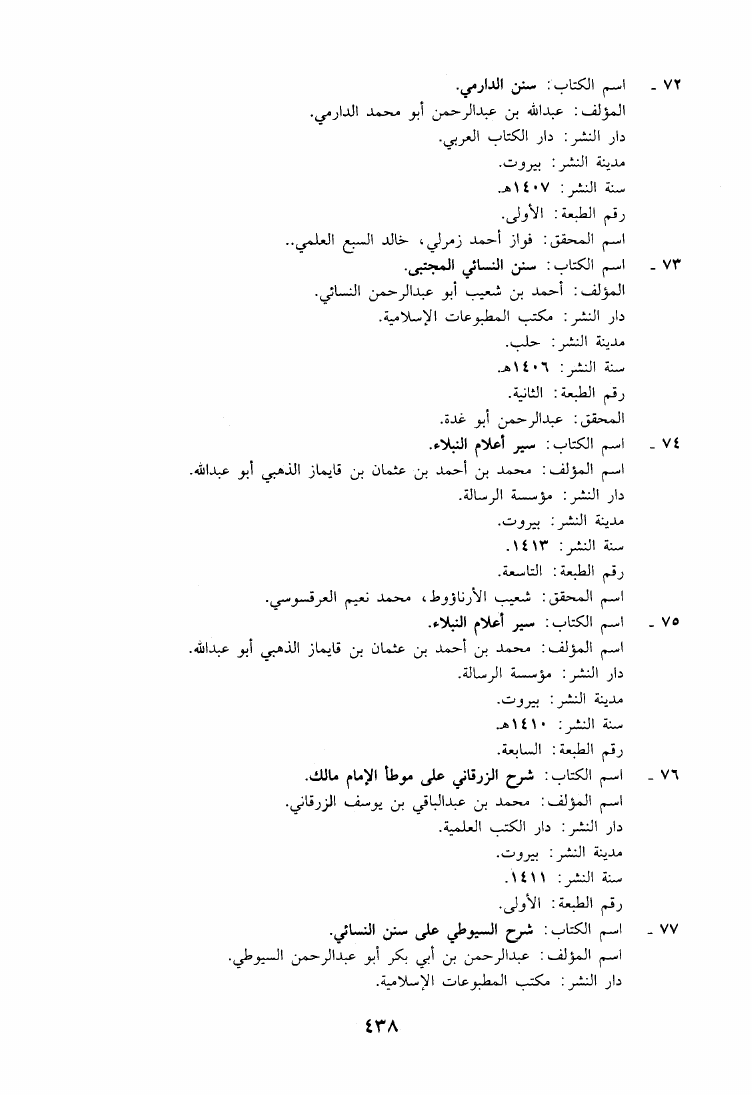 ٧٢ ـ اسم الكتاب: سنن الدارمي.
المؤلف: عبدالله بن عبدالرحمن أبو محمد الدارمي.
دار النشر: دار الكتاب العربي.
مدينة النشر: بيروت.
سنة النشر: ١٤٠٧هـ.
رقم الطبعة: الأولى.
اسم المحقق: فواز أحمد زمرلي، خالد السبع العلمي..

٧٣ ـ اسم الكتاب: سنن النسائي المجتبى.
المؤلف: أحمد بن شعيب أبو عبدالرحمن النسائي.
دار النشر: مكتب المطبوعات الإسلامية.
مدينة النشر: حلب.
سنة النشر: ١٤٠٦هـ.
رقم الطبعة: الثانية.
المحقق: عبدالرحمن أبو غدة.

٧٤ ـ اسم الكتاب: سير أعلام النبلاء.
اسم المؤلف: محمد بن أحمد بن عثمان بن قايماز الذهبي أبو عبدالله.
دار النشر: مؤسسة الرسالة.
مدينة النشر: بيروت.
سنة النشر: ١٤١٣.
رقم الطبعة: التاسعة.
اسم المحقق: شعيب الأرناؤوط، محمد نعيم العرقسوسي.

٧٥ ـ اسم الكتاب: سير أعلام النبلاء.
اسم المؤلف: محمد بن أحمد بن عثمان بن قايماز الذهبي أبو عبدالله.
دار النشر: مؤسسة الرسالة.
مدينة النشر: بيروت.
سنة النشر: ١٤١٠هـ.
رقم الطبعة: السابعة.

٧٦ ـ اسم الكتاب: شرح الزرقاني على موطأ الإمام مالك.
اسم المؤلف: محمد بن عبدالباقي بن يوسف الزرقاني.
دار النشر: دار الكتب العلمية.
مدينة النشر: بيروت.
سنة النشر: ١٤١١.
رقم الطبعة: الأولى.

٧٧ ـ اسم الكتاب: شرح السيوطي على سنن النسائي.
اسم المؤلف: عبدالرحمن بن أبي بكر أبو عبدالرحمن السيوطي.
دار النشر: مكتب المطبوعات الإسلامية.

٤٣٨